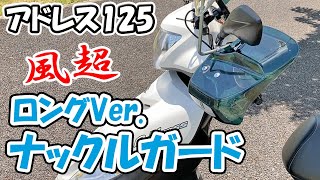 アドレス125

風超

ロングVer.

ナックルガード